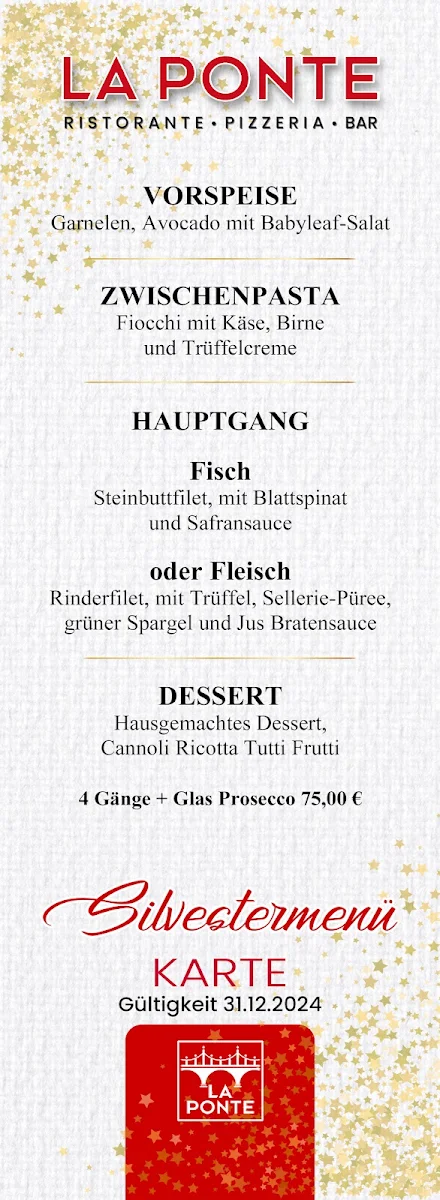 LA PONTE
RISTORANTE • PIZZERIA • BAR

VORSPEISE
Garnelen, Avocado mit Babyleaf-Salat

ZWISCHENPASTA
Fiocchi mit Käse, Birne und Trüffelcreme

HAUPTGANG

Fisch
Steinbuttfilet, mit Blattspinat und Safransauce

oder Fleisch
Rinderfilet, mit Trüffel, Sellerie-Püree, grüner Spargel und Jus Bratensauce

DESSERT
Hausgemachtes Dessert, Cannoli Ricotta Tutti Frutti

4 Gänge + Glas Prosecco 75,00 €

Silvestermenü
KARTE
Gültigkeit 31.12.2024

LA PONTE